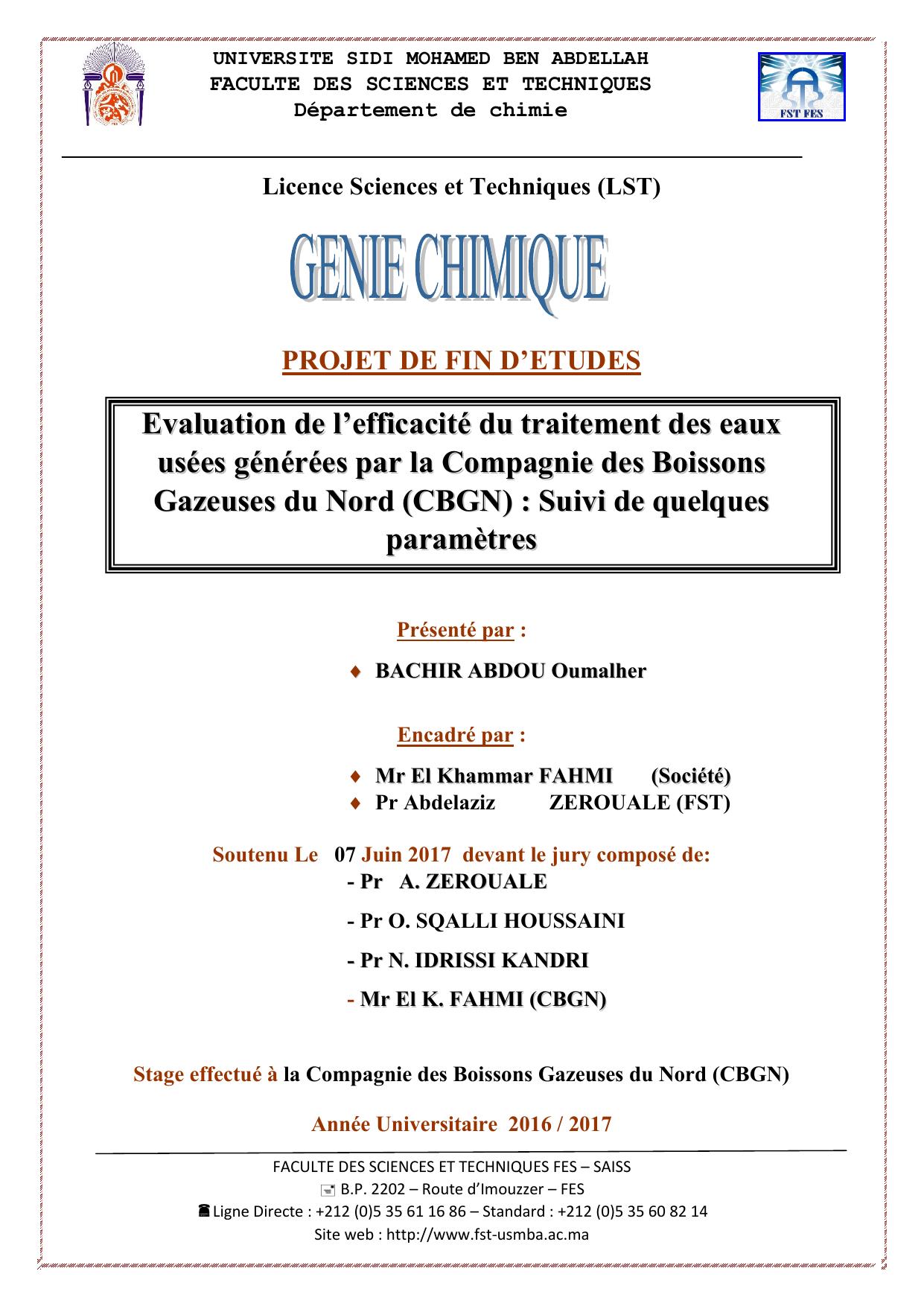 UNIVERSITE SIDI MOHAMED BEN ABDELLAH
FACULTE DES SCIENCES ET TECHNIQUES
Département de chimie

FST FES

Licence Sciences et Techniques (LST)

GENIE CHIMIQUE

PROJET DE FIN D'ETUDES

Evaluation de l'efficacité du traitement des eaux usées générées par la Compagnie des Boissons Gazeuses du Nord (CBGN) : Suivi de quelques paramètres

Présenté par :

♦ BACHIR ABDOU Oumalher

Encadré par :

♦ Mr El Khammar FAHMI (Société)
♦ Pr Abdelaziz ZEROUALE (FST)

Soutenu Le 07 Juin 2017 devant le jury composé de:
- Pr A. ZEROUALE
- Pr O. SQALLI HOUSSAINI
- Pr N. IDRISSI KANDRI
- Mr El K. FAHMI (CBGN)

Stage effectué à la Compagnie des Boissons Gazeuses du Nord (CBGN)

Année Universitaire 2016 / 2017

FACULTE DES SCIENCES ET TECHNIQUES FES – SAISS
B.P. 2202 – Route d'Imouzzer – FES
Ligne Directe : +212 (0)5 35 61 16 86 – Standard : +212 (0)5 35 60 82 14
Site web : http://www.fst-usmba.ac.ma